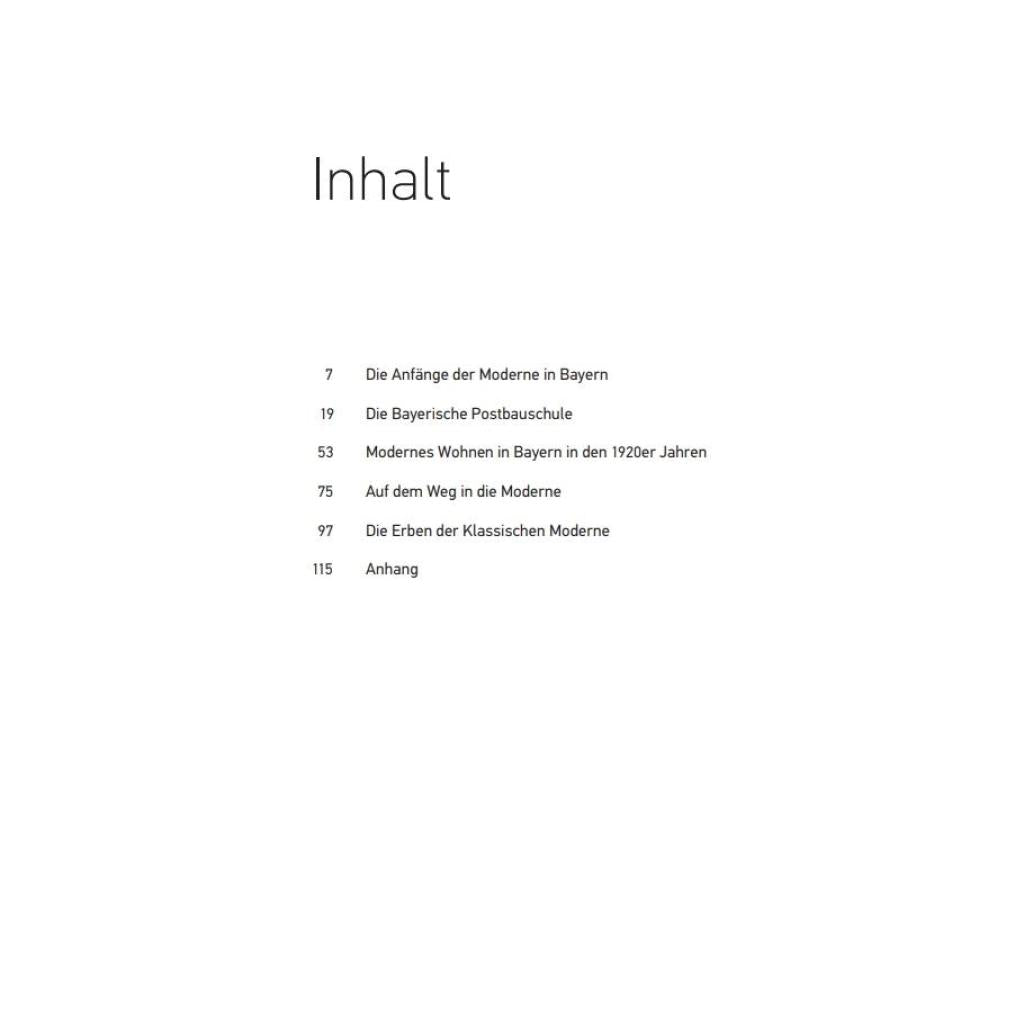 Inhalt

7 Die Anfänge der Moderne in Bayern

19 Die Bayerische Postbauschule

53 Modernes Wohnen in Bayern in den 1920er Jahren

75 Auf dem Weg in die Moderne

97 Die Erben der Klassischen Moderne

115 Anhang